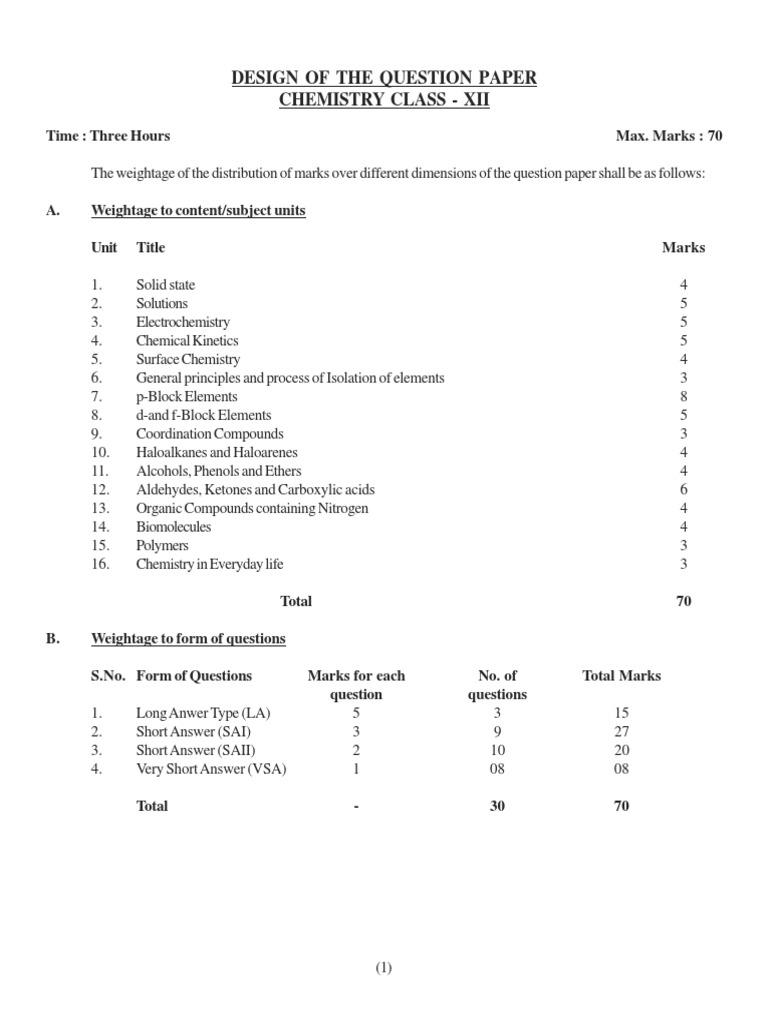 DESIGN OF THE QUESTION PAPER
CHEMISTRY CLASS - XII

Time : Three Hours Max. Marks : 70

The weightage of the distribution of marks over different dimensions of the question paper shall be as follows:

A. Weightage to content/subject units

| Unit | Title | Marks |
|---|---|---|
| 1. | Solid state | 4 |
| 2. | Solutions | 5 |
| 3. | Electrochemistry | 5 |
| 4. | Chemical Kinetics | 5 |
| 5. | Surface Chemistry | 4 |
| 6. | General principles and process of Isolation of elements | 3 |
| 7. | p-Block Elements | 8 |
| 8. | d-and f-Block Elements | 5 |
| 9. | Coordination Compounds | 3 |
| 10. | Haloalkanes and Haloarenes | 4 |
| 11. | Alcohols, Phenols and Ethers | 4 |
| 12. | Aldehydes, Ketones and Carboxylic acids | 6 |
| 13. | Organic Compounds containing Nitrogen | 4 |
| 14. | Biomolecules | 4 |
| 15. | Polymers | 3 |
| 16. | Chemistry in Everyday life | 3 |
| | Total | 70 |

B. Weightage to form of questions

| S.No. | Form of Questions | Marks for each question | No. of questions | Total Marks |
|---|---|---|---|---|
| 1. | Long Anwer Type (LA) | 5 | 3 | 15 |
| 2. | Short Answer (SAI) | 3 | 9 | 27 |
| 3. | Short Answer (SAII) | 2 | 10 | 20 |
| 4. | Very Short Answer (VSA) | 1 | 08 | 08 |
| | Total | - | 30 | 70 |

(1)